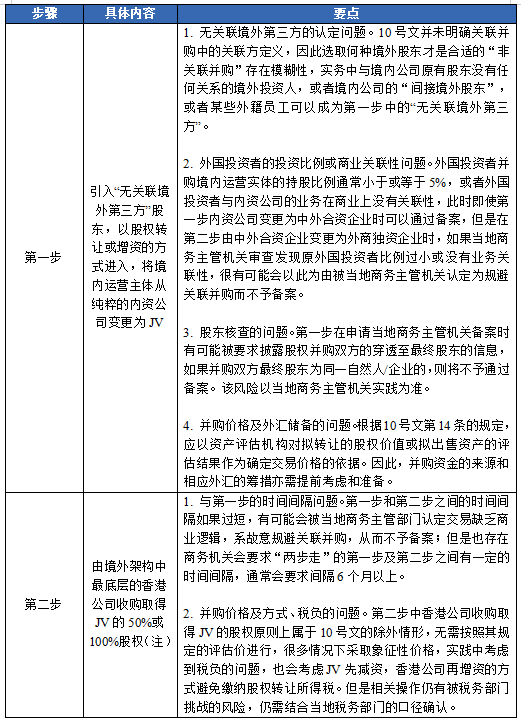 | 步骤 | 具体内容 | 要点 |
|---|---|---|
| 第一步 | 引入“无关联境外第三方”股东，以股权转让或增资的方式进入，将境内运营主体从纯粹的内资公司变更为 JV | 1. 无关联境外第三方的认定问题。10 号文并未明确关联并购中的关联方定义，因此选取何种境外股东才是合适的“非关联并购”存在模糊性，实务中与境内公司原有股东没有任何关系的境外投资人，或者境内公司的“间接境外股东”，或者某些外籍员工可以成为第一步中的“无关联境外第三方”。<br><br>2. 外国投资者的投资比例或商业关联性问题。外国投资者并购境内运营实体的持股比例通常小于或等于 5%，或者外国投资者与内资公司的业务在商业上没有关联性，此时即使第一步内资公司变更为中外合资企业时可以通过备案，但是在第二步由中外合资企业变更为外商独资企业时，如果当地商务主管机关审查发现原外国投资者比例过小或没有业务关联性，很有可能会以此为由被当地商务主管机关认定为规避关联并购而不予备案。<br><br>3. 股东核查的问题。第一步在申请当地商务主管机关备案时有可能被要求披露股权并购双方的穿透至最终股东的信息，如果并购双方最终股东为同一自然人/企业的，则将不予通过备案。该风险以当地商务主管机关实践为准。<br><br>4. 并购价格及外汇储备的问题。根据 10 号文第 14 条的规定，应以资产评估机构对拟转让的股权价值或拟出售资产的评估结果作为确定交易价格的依据。因此，并购资金的来源和相应外汇的筹措亦需提前考虑和准备。 |
| 第二步 | 由境外架构中最底层的香港公司收购取得 JV 的 50%或 100%股权（注） | 1. 与第一步的时间间隔问题。第一步和第二步之间的时间间隔如果过短，有可能会被当地商务主管部门认定交易缺乏商业逻辑，系故意规避关联并购，从而不予备案；但是也存在商务机关会要求“两步走”的第一步及第二步之间有一定的时间间隔，通常会要求间隔 6 个月以上。<br><br>2. 并购价格及方式、税负的问题。第二步中香港公司收购取得 JV 的股权原则上属于 10 号文的除外情形，无需按照其规定的评估价进行，很多情况下采取象征性价格，实践中考虑到税负的问题，也会考虑 JV 先减资，香港公司再增资的方式避免缴纳股权转让所得税。但是相关操作仍有被税务部门挑战的风险，仍需结合当地税务部门的口径确认。 |